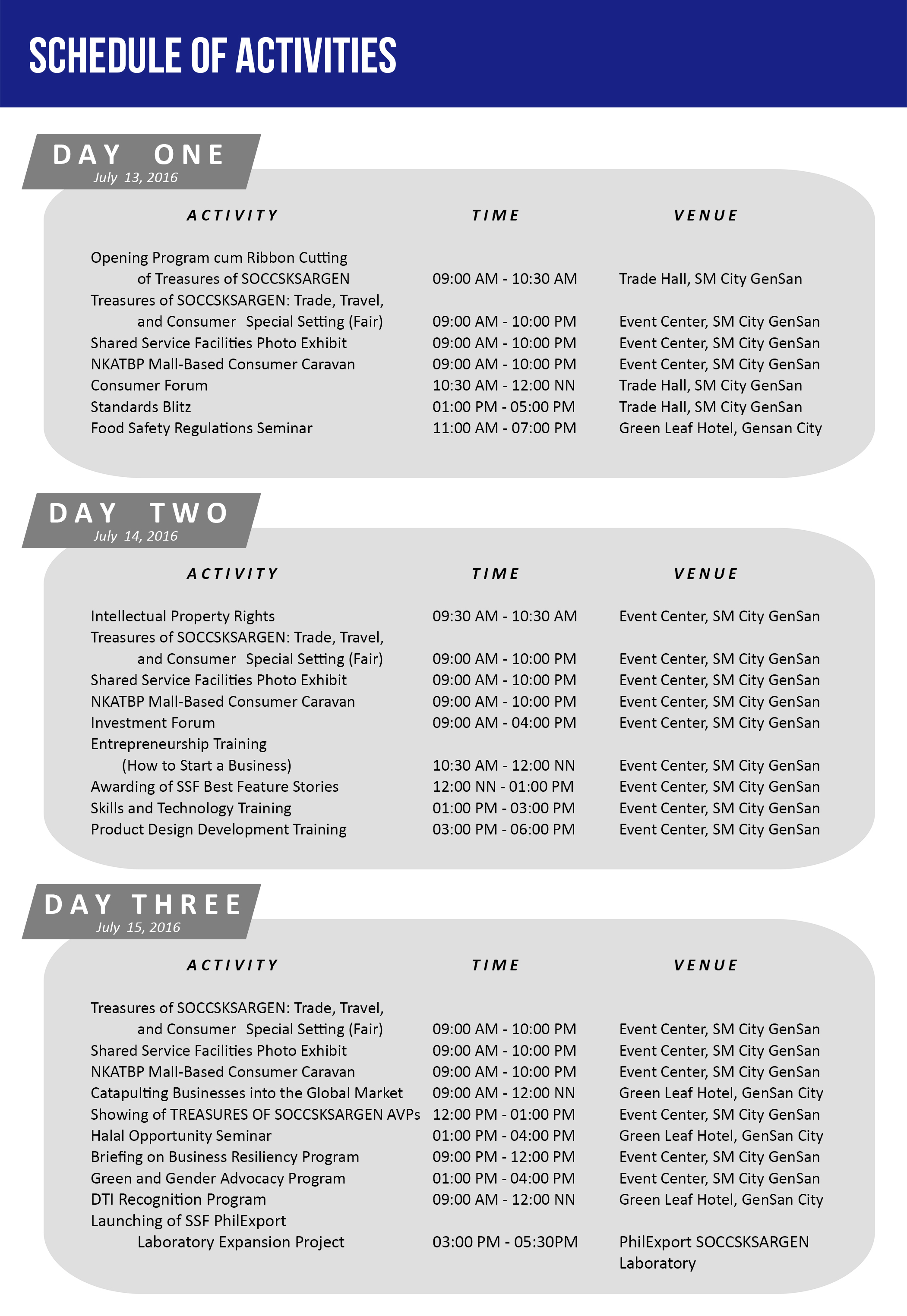 SCHEDULE OF ACTIVITIES

DAY ONE
July 13, 2016

| ACTIVITY | TIME | VENUE |
|---|---|---|
| Opening Program cum Ribbon Cutting of Treasures of SOCCSKSARGEN | 09:00 AM - 10:30 AM | Trade Hall, SM City GenSan |
| Treasures of SOCCSKSARGEN: Trade, Travel, and Consumer Special Setting (Fair) | 09:00 AM - 10:00 PM | Event Center, SM City GenSan |
| Shared Service Facilities Photo Exhibit | 09:00 AM - 10:00 PM | Event Center, SM City GenSan |
| NKATBP Mall-Based Consumer Caravan | 09:00 AM - 10:00 PM | Event Center, SM City GenSan |
| Consumer Forum | 10:30 AM - 12:00 NN | Trade Hall, SM City GenSan |
| Standards Blitz | 01:00 PM - 05:00 PM | Trade Hall, SM City GenSan |
| Food Safety Regulations Seminar | 11:00 AM - 07:00 PM | Green Leaf Hotel, Gensan City |

DAY TWO
July 14, 2016

| ACTIVITY | TIME | VENUE |
|---|---|---|
| Intellectual Property Rights | 09:30 AM - 10:30 AM | Event Center, SM City GenSan |
| Treasures of SOCCSKSARGEN: Trade, Travel, and Consumer Special Setting (Fair) | 09:00 AM - 10:00 PM | Event Center, SM City GenSan |
| Shared Service Facilities Photo Exhibit | 09:00 AM - 10:00 PM | Event Center, SM City GenSan |
| NKATBP Mall-Based Consumer Caravan | 09:00 AM - 10:00 PM | Event Center, SM City GenSan |
| Investment Forum | 09:00 AM - 04:00 PM | Event Center, SM City GenSan |
| Entrepreneurship Training (How to Start a Business) | 10:30 AM - 12:00 NN | Event Center, SM City GenSan |
| Awarding of SSF Best Feature Stories | 12:00 NN - 01:00 PM | Event Center, SM City GenSan |
| Skills and Technology Training | 01:00 PM - 03:00 PM | Event Center, SM City GenSan |
| Product Design Development Training | 03:00 PM - 06:00 PM | Event Center, SM City GenSan |

DAY THREE
July 15, 2016

| ACTIVITY | TIME | VENUE |
|---|---|---|
| Treasures of SOCCSKSARGEN: Trade, Travel, and Consumer Special Setting (Fair) | 09:00 AM - 10:00 PM | Event Center, SM City GenSan |
| Shared Service Facilities Photo Exhibit | 09:00 AM - 10:00 PM | Event Center, SM City GenSan |
| NKATBP Mall-Based Consumer Caravan | 09:00 AM - 10:00 PM | Event Center, SM City GenSan |
| Catapulting Businesses into the Global Market | 09:00 AM - 12:00 NN | Green Leaf Hotel, GenSan City |
| Showing of TREASURES OF SOCCSKSARGEN AVPs | 12:00 PM - 01:00 PM | Event Center, SM City GenSan |
| Halal Opportunity Seminar | 01:00 PM - 04:00 PM | Green Leaf Hotel, GenSan City |
| Briefing on Business Resiliency Program | 09:00 PM - 12:00 PM | Event Center, SM City GenSan |
| Green and Gender Advocacy Program | 01:00 PM - 04:00 PM | Event Center, SM City GenSan |
| DTI Recognition Program | 09:00 AM - 12:00 NN | Green Leaf Hotel, GenSan City |
| Launching of SSF PhilExport Laboratory Expansion Project | 03:00 PM - 05:30PM | PhilExport SOCCSKSARGEN Laboratory |